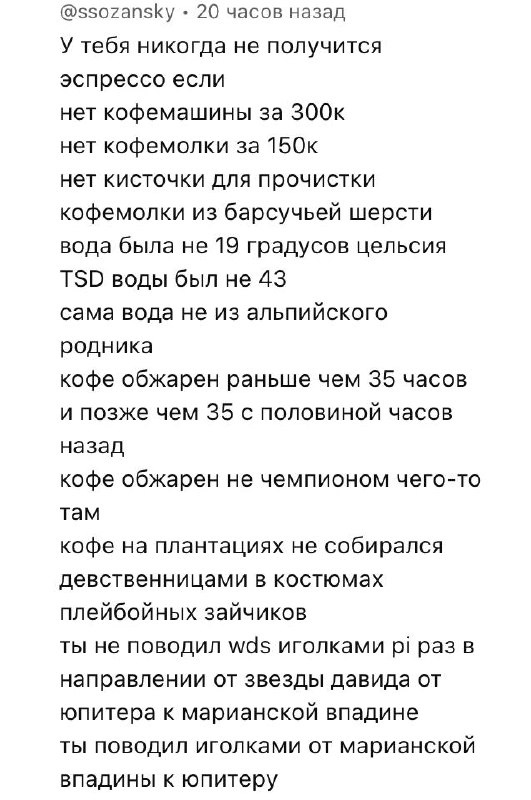 @ssozansky • 20 часов назад

У тебя никогда не получится эспрессо если
нет кофемашины за 300к
нет кофемолки за 150к
нет кисточки для прочистки кофемолки из барсучьей шерсти
вода была не 19 градусов цельсия
TSD воды был не 43
сама вода не из альпийского родника
кофе обжарен раньше чем 35 часов и позже чем 35 с половиной часов назад
кофе обжарен не чемпионом чего-то там
кофе на плантациях не собирался девственницами в костюмах плейбойных зайчиков
ты не поводил wds иголками pi раз в направлении от звезды давида от юпитера к марианской впадине
ты поводил иголками от марианской впадины к юпитеру